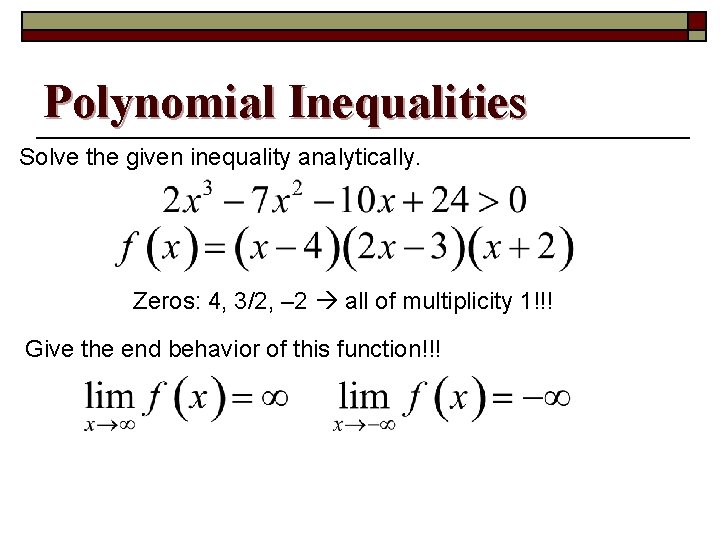 Polynomial Inequalities

Solve the given inequality analytically.

$2x^3 - 7x^2 - 10x + 24 > 0$

$f(x) = (x-4)(2x-3)(x+2)$

Zeros: 4, 3/2, –2 → all of multiplicity 1!!!

Give the end behavior of this function!!!

$\lim_{x \to \infty} f(x) = \infty$ $\lim_{x \to -\infty} f(x) = -\infty$